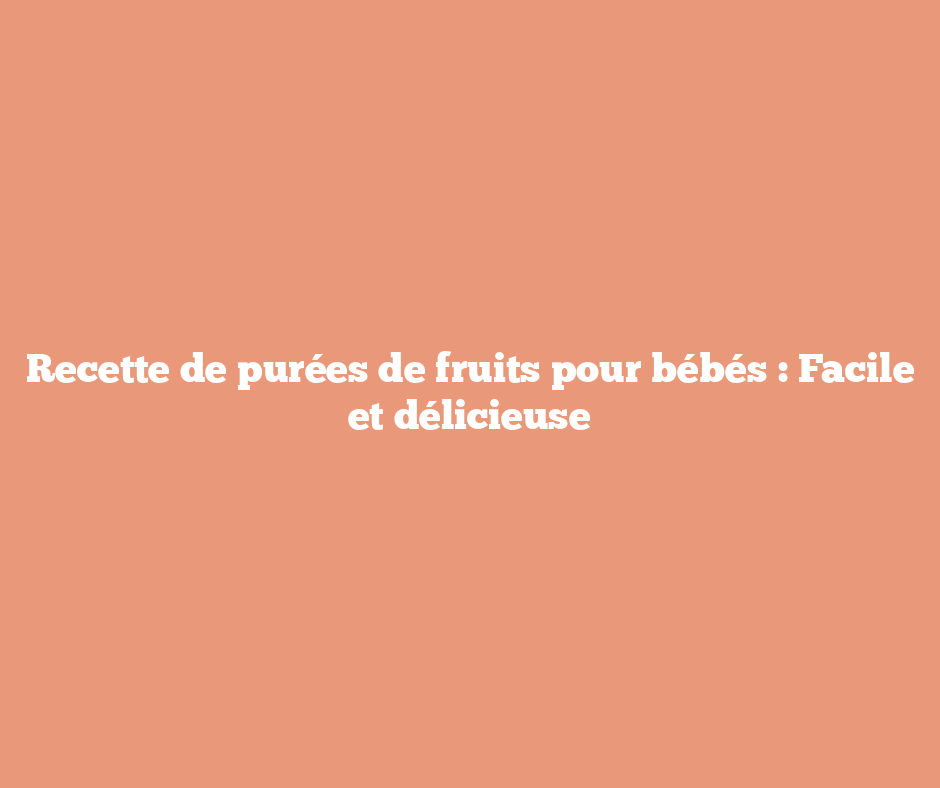 Recette de purées de fruits pour bébés : Facile et délicieuse